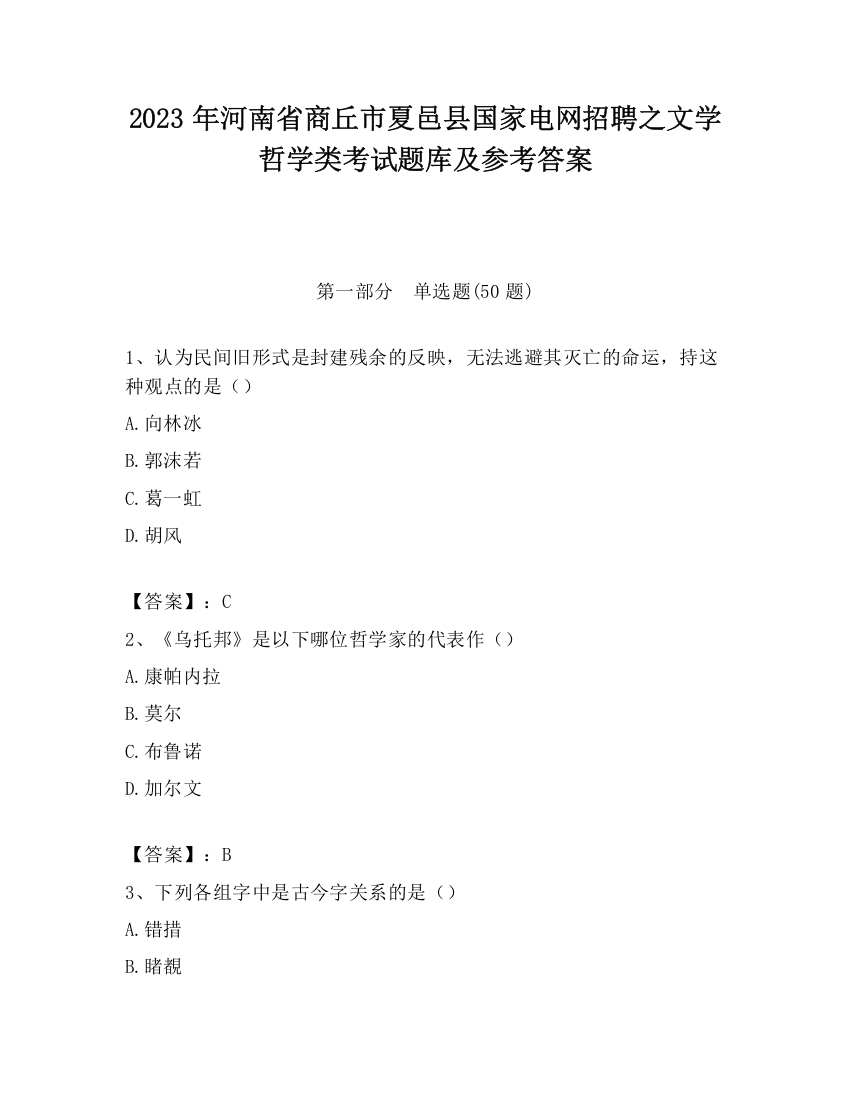 2023 年河南省商丘市夏邑县国家电网招聘之文学哲学类考试题库及参考答案

第一部分　单选题(50 题)

1、认为民间旧形式是封建残余的反映，无法逃避其灭亡的命运，持这种观点的是（）

A.向林冰

B.郭沫若

C.葛一虹

D.胡风

【答案】：C

2、《乌托邦》是以下哪位哲学家的代表作（）

A.康帕内拉

B.莫尔

C.布鲁诺

D.加尔文

【答案】：B

3、下列各组字中是古今字关系的是（）

A.错措

B.睹覩